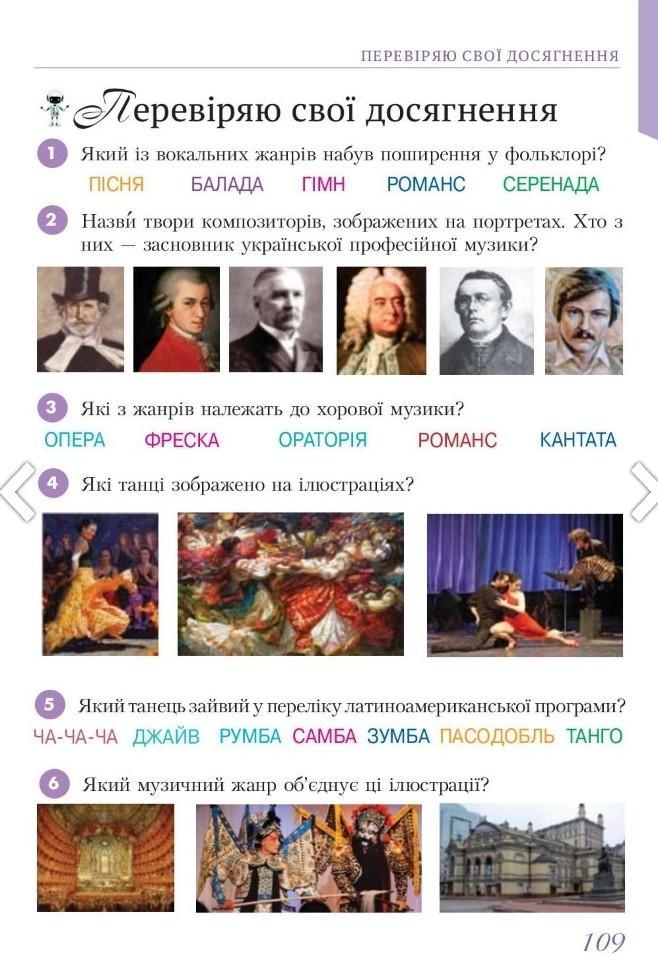 ПЕРЕВІРЯЮ СВОЇ ДОСЯГНЕННЯ

Перевіряю свої досягнення

1 Який із вокальних жанрів набув поширення у фольклорі?

ПІСНЯ БАЛАДА ГІМН РОМАНС СЕРЕНАДА

2 Назви́ твори композиторів, зображених на портретах. Хто з них — засновник української професійної музики?

3 Які з жанрів належать до хорової музики?

ОПЕРА ФРЕСКА ОРАТОРІЯ РОМАНС КАНТАТА

4 Які танці зображено на ілюстраціях?

5 Який танець зайвий у переліку латиноамериканської програми?

ЧА-ЧА-ЧА ДЖАЙВ РУМБА САМБА ЗУМБА ПАСОДОБЛЬ ТАНГО

6 Який музичний жанр об'єднує ці ілюстрації?

109